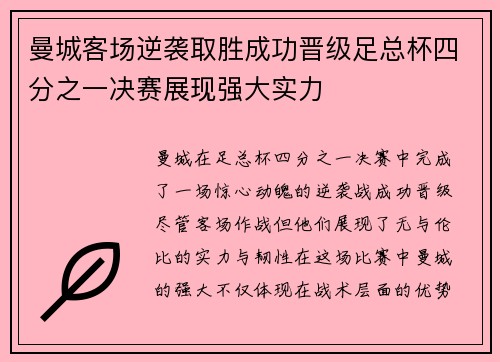 曼城客场逆袭取胜成功晋级足总杯四分之一决赛展现强大实力

曼城在足总杯四分之一决赛中完成了一场惊心动魄的逆袭战成功晋级尽管客场作战但他们展现了无与伦比的实力与韧性在这场比赛中曼城的强大不仅体现在战术层面的优势